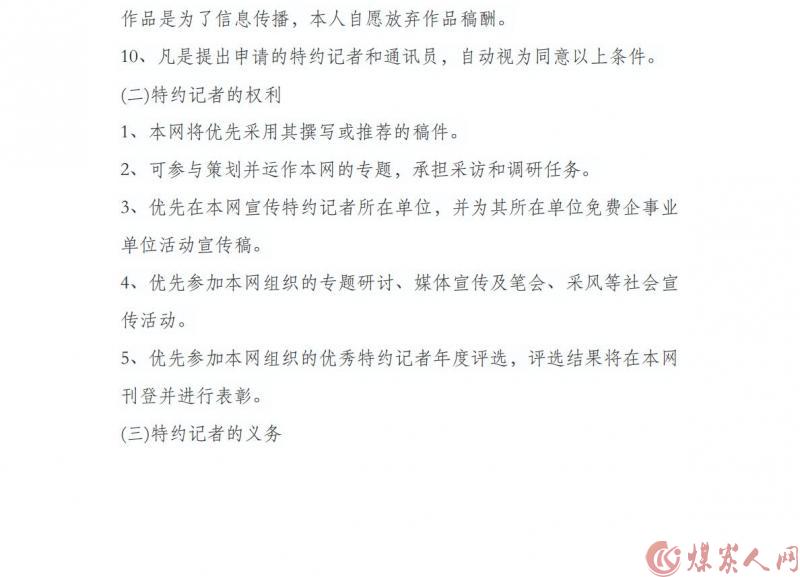 作品是为了信息传播，本人自愿放弃作品稿酬。

10、凡是提出申请的特约记者和通讯员，自动视为同意以上条件。

(二)特约记者的权利

1、本网将优先采用其撰写或推荐的稿件。

2、可参与策划并运作本网的专题，承担采访和调研任务。

3、优先在本网宣传特约记者所在单位，并为其所在单位免费企事业单位活动宣传稿。

4、优先参加本网组织的专题研讨、媒体宣传及笔会、采风等社会宣传活动。

5、优先参加本网组织的优秀特约记者年度评选，评选结果将在本网刊登并进行表彰。

(三)特约记者的义务

煤炭人网